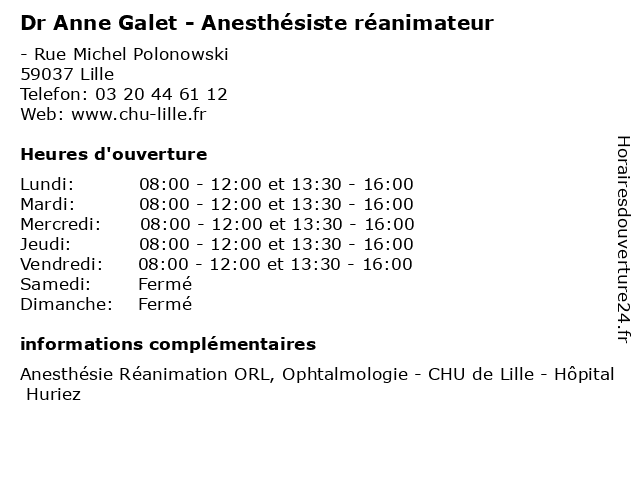 Dr Anne Galet - Anesthésiste réanimateur

- Rue Michel Polonowski
59037 Lille
Telefon: 03 20 44 61 12
Web: www.chu-lille.fr

Heures d'ouverture

| | |
|---|---|
| Lundi: | 08:00 - 12:00 et 13:30 - 16:00 |
| Mardi: | 08:00 - 12:00 et 13:30 - 16:00 |
| Mercredi: | 08:00 - 12:00 et 13:30 - 16:00 |
| Jeudi: | 08:00 - 12:00 et 13:30 - 16:00 |
| Vendredi: | 08:00 - 12:00 et 13:30 - 16:00 |
| Samedi: | Fermé |
| Dimanche: | Fermé |

informations complémentaires

Anesthésie Réanimation ORL, Ophtalmologie - CHU de Lille - Hôpital Huriez

Horairesdouverture24.fr